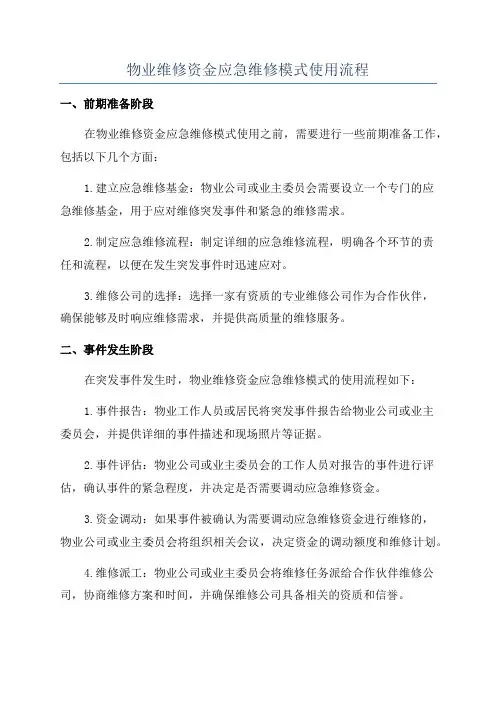 物业维修资金应急维修模式使用流程

一、前期准备阶段

在物业维修资金应急维修模式使用之前，需要进行一些前期准备工作，包括以下几个方面：

1. 建立应急维修基金：物业公司或业主委员会需要设立一个专门的应急维修基金，用于应对维修突发事件和紧急的维修需求。

2. 制定应急维修流程：制定详细的应急维修流程，明确各个环节的责任和流程，以便在发生突发事件时迅速应对。

3. 维修公司的选择：选择一家有资质的专业维修公司作为合作伙伴，确保能够及时响应维修需求，并提供高质量的维修服务。

二、事件发生阶段

在突发事件发生时，物业维修资金应急维修模式的使用流程如下：

1. 事件报告：物业工作人员或居民将突发事件报告给物业公司或业主委员会，并提供详细的事件描述和现场照片等证据。

2. 事件评估：物业公司或业主委员会的工作人员对报告的事件进行评估，确认事件的紧急程度，并决定是否需要调动应急维修资金。

3. 资金调动：如果事件被确认为需要调动应急维修资金进行维修的，物业公司或业主委员会将组织相关会议，决定资金的调动额度和维修计划。

4. 维修派工：物业公司或业主委员会将维修任务派给合作伙伴维修公司，协商维修方案和时间，并确保维修公司具备相关的资质和信誉。